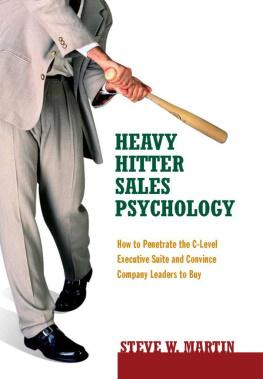 HEAVY
HITTER
SALES
PSYCHOLOGY

How to Penetrate the C-Level Executive Suite and Convince Company Leaders to Buy

STEVE W. MARTIN